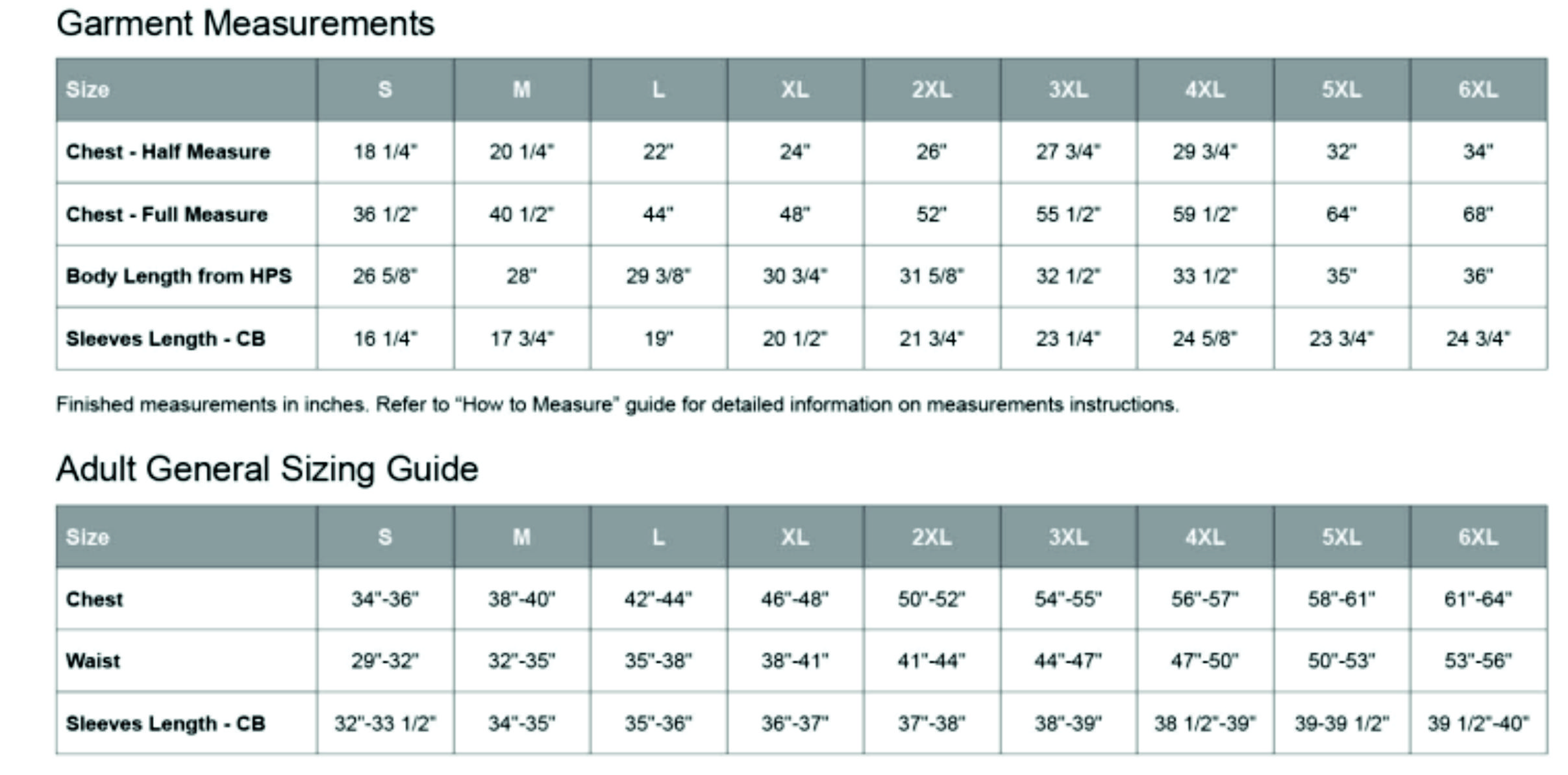 Garment Measurements

| Size | S | M | L | XL | 2XL | 3XL | 4XL | 5XL | 6XL |
|---|---|---|---|---|---|---|---|---|---|
| Chest - Half Measure | 18 1/4" | 20 1/4" | 22" | 24" | 26" | 27 3/4" | 29 3/4" | 32" | 34" |
| Chest - Full Measure | 36 1/2" | 40 1/2" | 44" | 48" | 52" | 55 1/2" | 59 1/2" | 64" | 68" |
| Body Length from HPS | 26 5/8" | 28" | 29 3/8" | 30 3/4" | 31 5/8" | 32 1/2" | 33 1/2" | 35" | 36" |
| Sleeves Length - CB | 16 1/4" | 17 3/4" | 19" | 20 1/2" | 21 3/4" | 23 1/4" | 24 5/8" | 23 3/4" | 24 3/4" |

Finished measurements in inches. Refer to "How to Measure" guide for detailed information on measurements instructions.

Adult General Sizing Guide

| Size | S | M | L | XL | 2XL | 3XL | 4XL | 5XL | 6XL |
|---|---|---|---|---|---|---|---|---|---|
| Chest | 34"-36" | 38"-40" | 42"-44" | 46"-48" | 50"-52" | 54"-55" | 56"-57" | 58"-61" | 61"-64" |
| Waist | 29"-32" | 32"-35" | 35"-38" | 38"-41" | 41"-44" | 44"-47" | 47"-50" | 50"-53" | 53"-56" |
| Sleeves Length - CB | 32"-33 1/2" | 34"-35" | 35"-36" | 36"-37" | 37"-38" | 38"-39" | 38 1/2"-39" | 39-39 1/2" | 39 1/2"-40" |